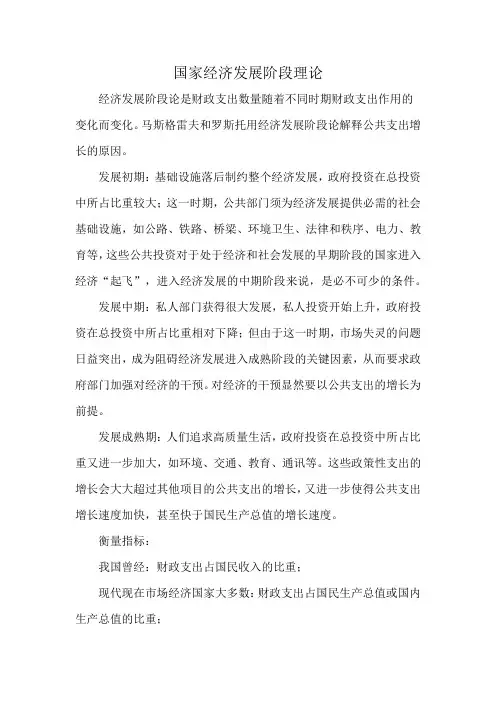 国家经济发展阶段理论

经济发展阶段论是财政支出数量随着不同时期财政支出作用的变化而变化。马斯格雷夫和罗斯托用经济发展阶段论解释公共支出增长的原因。

发展初期：基础设施落后制约整个经济发展，政府投资在总投资中所占比重较大；这一时期，公共部门须为经济发展提供必需的社会基础设施，如公路、铁路、桥梁、环境卫生、法律和秩序、电力、教育等，这些公共投资对于处于经济和社会发展的早期阶段的国家进入经济“起飞”，进入经济发展的中期阶段来说，是必不可少的条件。

发展中期：私人部门获得很大发展，私人投资开始上升，政府投资在总投资中所占比重相对下降；但由于这一时期，市场失灵的问题日益突出，成为阻碍经济发展进入成熟阶段的关键因素，从而要求政府部门加强对经济的干预。对经济的干预显然要以公共支出的增长为前提。

发展成熟期：人们追求高质量生活，政府投资在总投资中所占比重又进一步加大，如环境、交通、教育、通讯等。这些政策性支出的增长会大大超过其他项目的公共支出的增长，又进一步使得公共支出增长速度加快，甚至快于国民生产总值的增长速度。

衡量指标：

我国曾经：财政支出占国民收入的比重；

现代现在市场经济国家大多数：财政支出占国民生产总值或国内生产总值的比重；